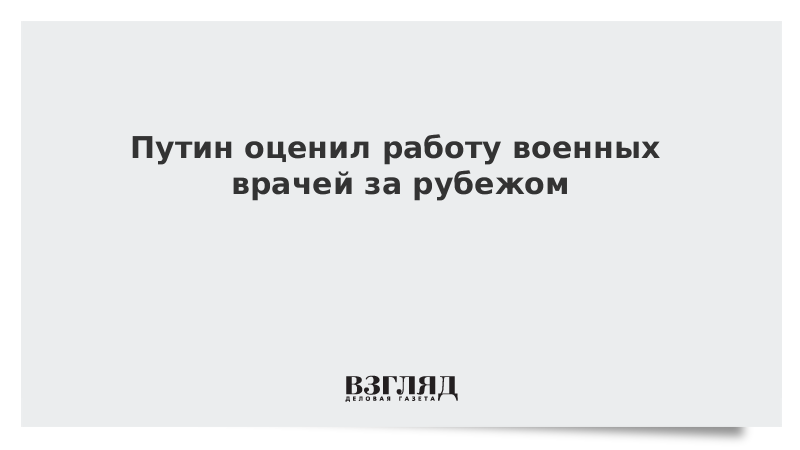 Путин оценил работу военных врачей за рубежом

ВЗГЛЯД
ДЕЛОВАЯ ГАЗЕТА